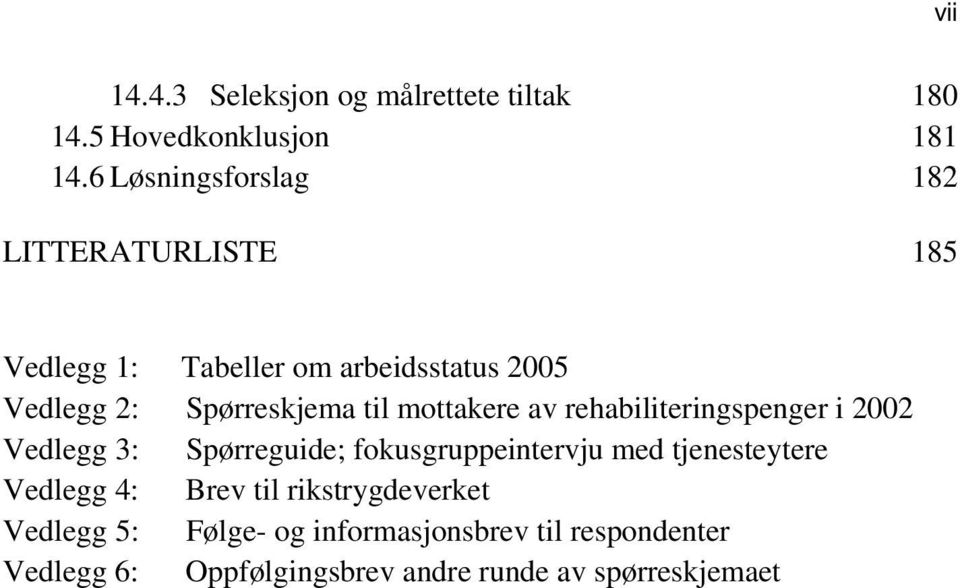 vii

14.4.3 Seleksjon og målrettete tiltak 180
14.5 Hovedkonklusjon 181
14.6 Løsningsforslag 182

LITTERATURLISTE 185

Vedlegg 1: Tabeller om arbeidsstatus 2005
Vedlegg 2: Spørreskjema til mottakere av rehabiliteringspenger i 2002
Vedlegg 3: Spørreguide; fokusgruppeintervju med tjenesteytere
Vedlegg 4: Brev til rikstrygdeverket
Vedlegg 5: Følge- og informasjonsbrev til respondenter
Vedlegg 6: Oppfølgingsbrev andre runde av spørreskjemaet